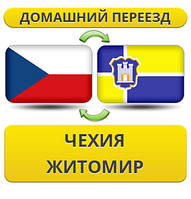 ДОМАШНИЙ ПЕРЕЕЗД

ЧЕХИЯ
ЖИТОМИР